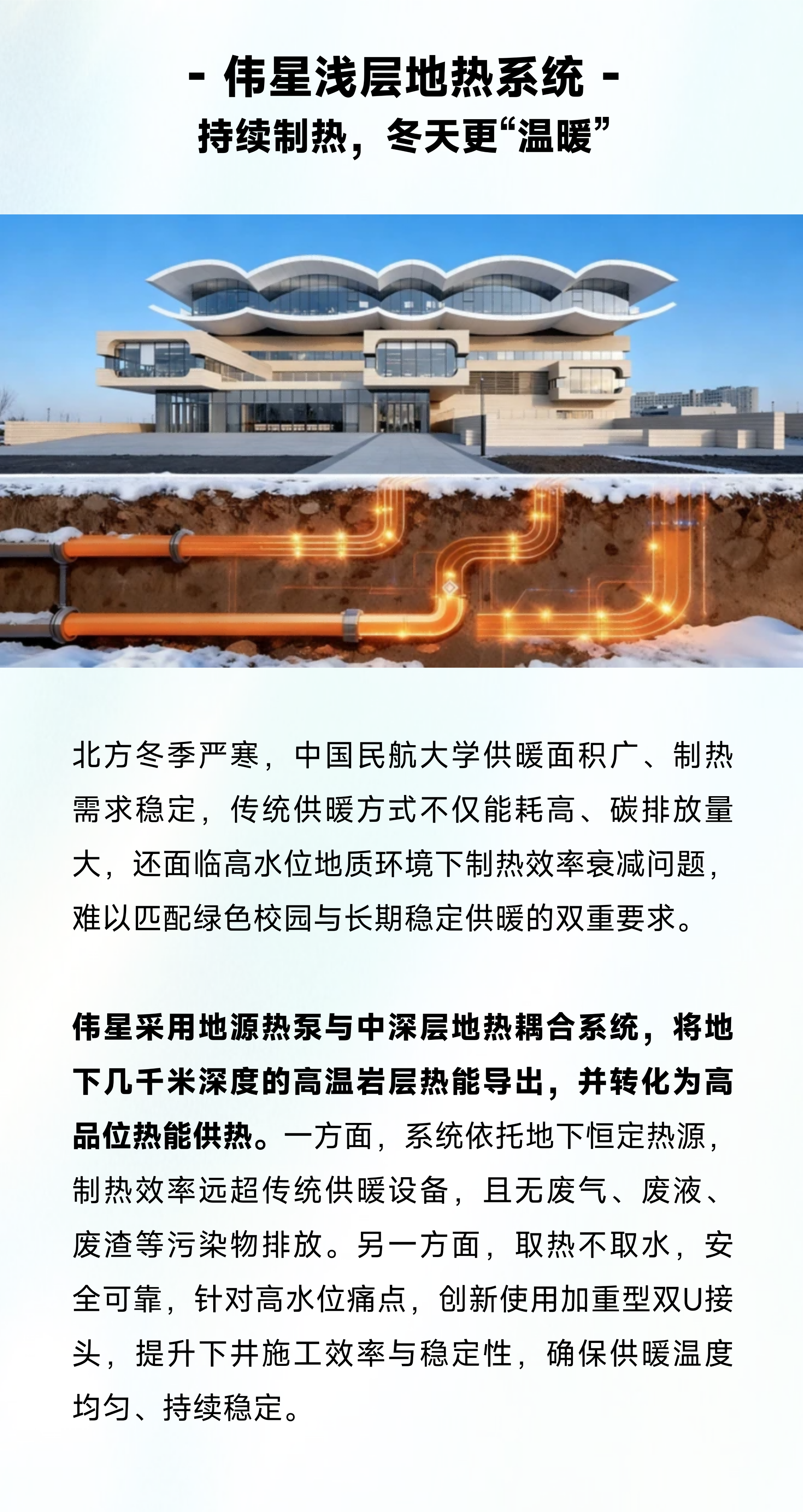 - 伟星浅层地热系统 -
持续制热，冬天更“温暖”

北方冬季严寒，中国民航大学供暖面积广、制热需求稳定，传统供暖方式不仅能耗高、碳排放量大，还面临高水位地质环境下制热效率衰减问题，难以匹配绿色校园与长期稳定供暖的双重要求。

伟星采用地源热泵与中深层地热耦合系统，将地下几千米深度的高温岩层热能导出，并转化为高品位热能供热。一方面，系统依托地下恒定热源，制热效率远超传统供暖设备，且无废气、废液、废渣等污染物排放。另一方面，取热不取水，安全可靠，针对高水位痛点，创新使用加重型双U接头，提升下井施工效率与稳定性，确保供暖温度均匀、持续稳定。